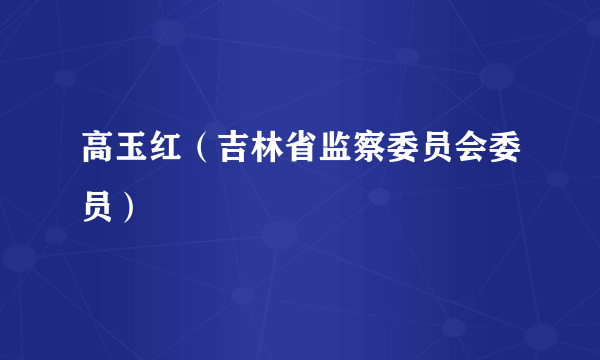 高玉红（吉林省监察委员会委员）